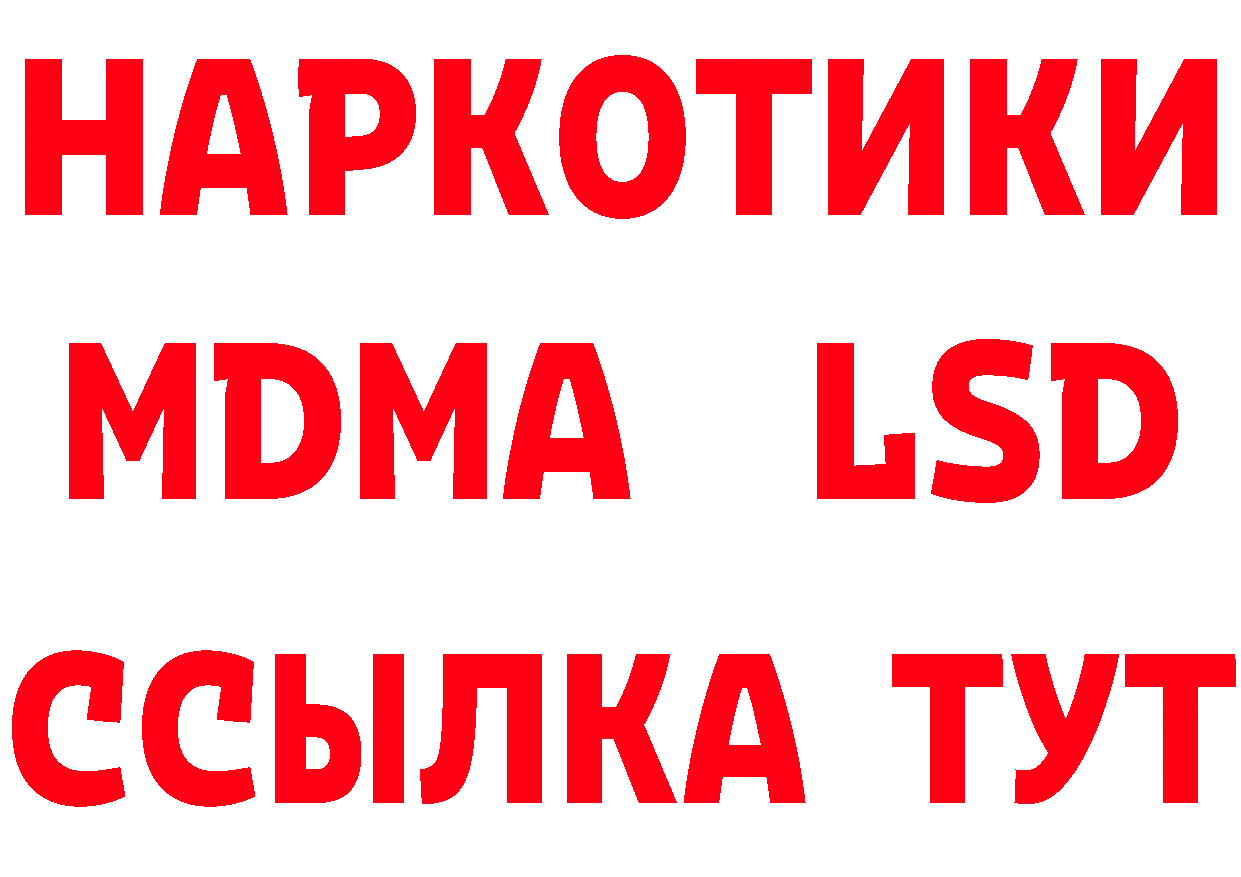 НАРКОТИКИ
MDMA LSD
ССЫЛКА ТУТ